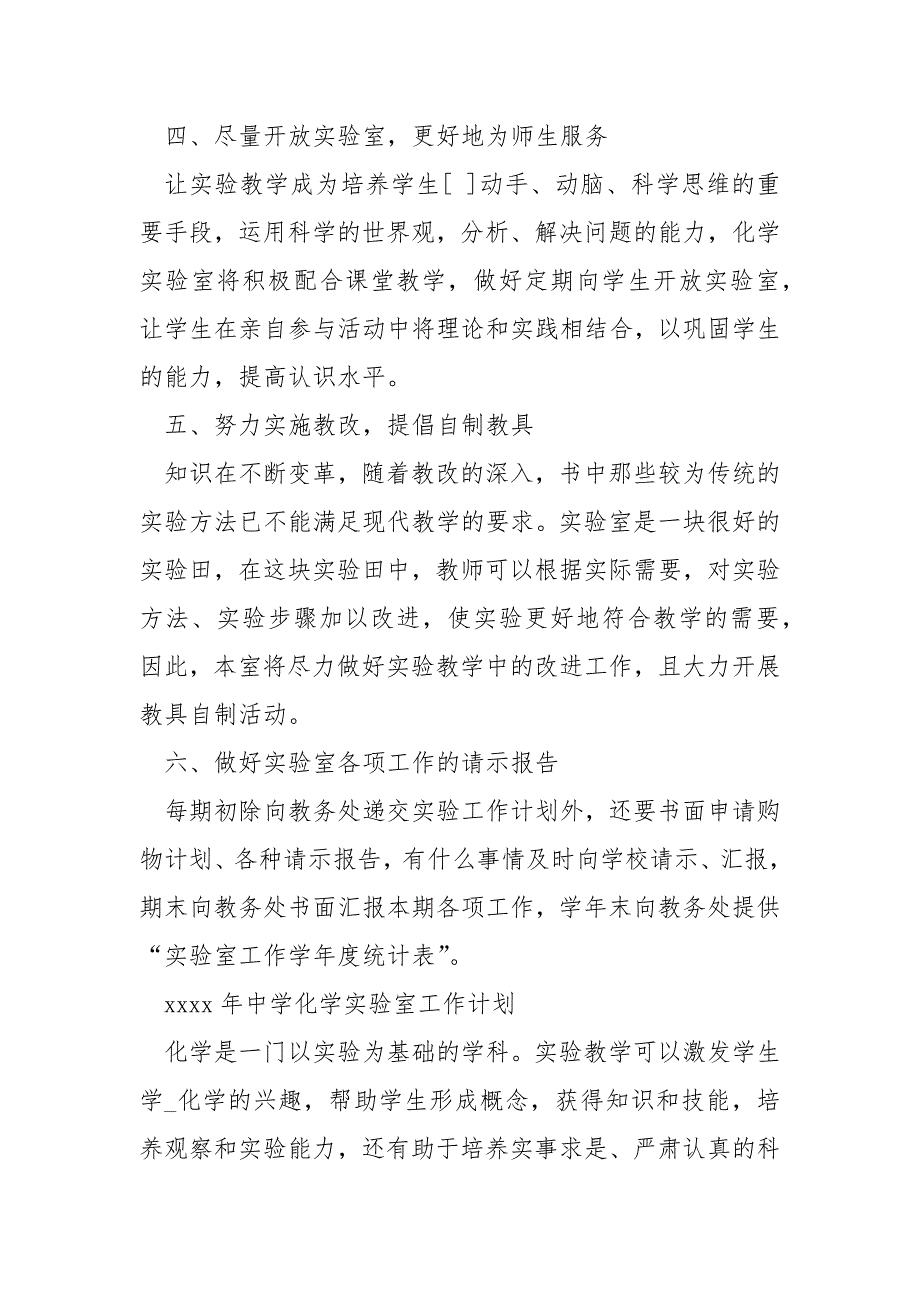 四、尽量开放实验室，更好地为师生服务

让实验教学成为培养学生[ ]动手、动脑、科学思维的重要手段，运用科学的世界观，分析、解决问题的能力，化学实验室将积极配合课堂教学，做好定期向学生开放实验室，让学生在亲自参与活动中将理论和实践相结合，以巩固学生的能力，提高认识水平。

五、努力实施教改，提倡自制教具

知识在不断变革，随着教改的深入，书中那些较为传统的实验方法已不能满足现代教学的要求。实验室是一块很好的实验田，在这块实验田中，教师可以根据实际需要，对实验方法、实验步骤加以改进，使实验更好地符合教学的需要，因此，本室将尽力做好实验教学中的改进工作，且大力开展教具自制活动。

六、做好实验室各项工作的请示报告

每期初除向教务处递交实验工作计划外，还要书面申请购物计划、各种请示报告，有什么事情及时向学校请示、汇报，期末向教务处书面汇报本期各项工作，学年末向教务处提供“实验室工作学年度统计表”。

xxxx 年中学化学实验室工作计划

化学是一门以实验为基础的学科。实验教学可以激发学生学_化学的兴趣，帮助学生形成概念，获得知识和技能，培养观察和实验能力，还有助于培养实事求是、严肃认真的科